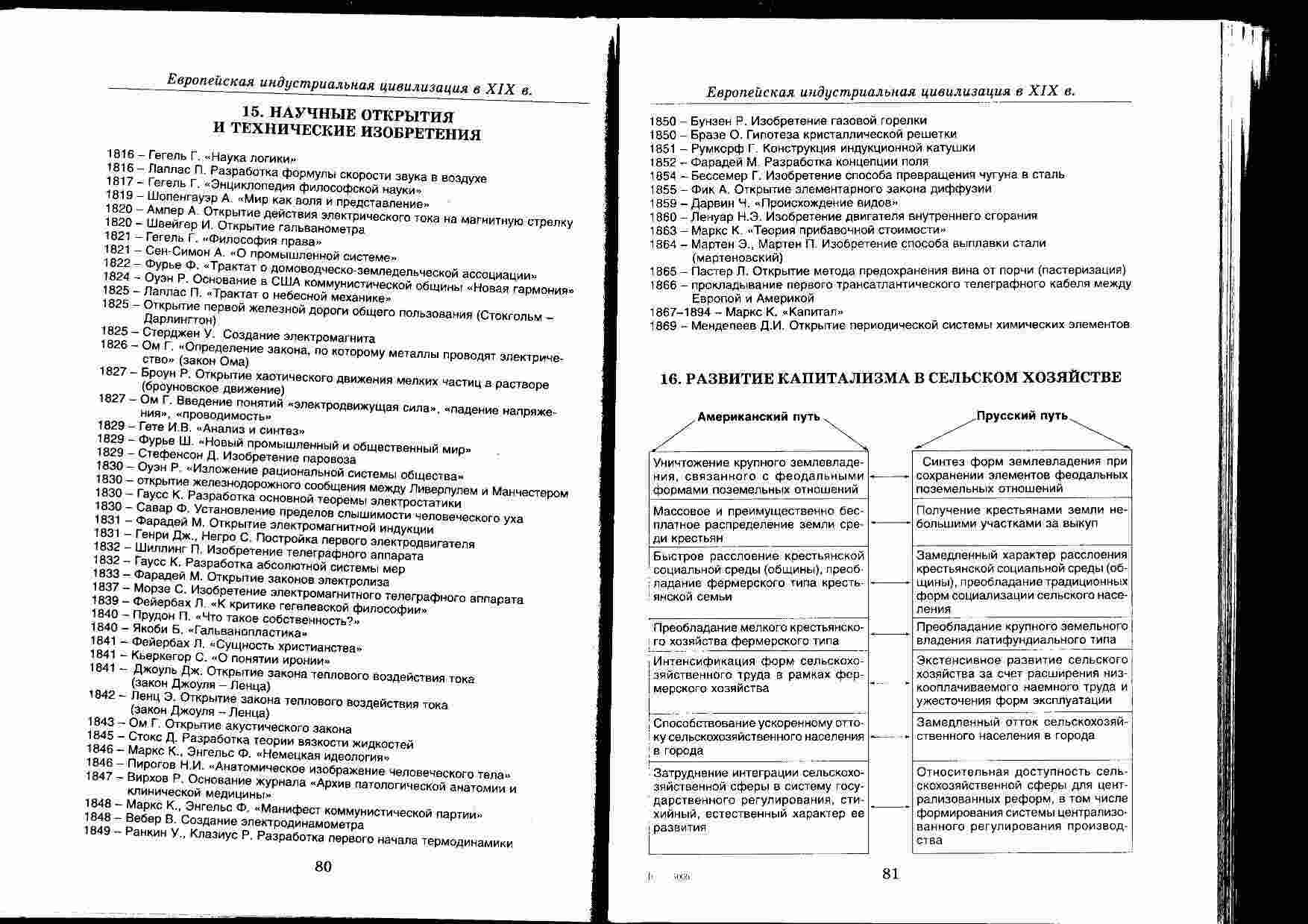 Европейская индустриальная цивилизация в XIX в.

15. НАУЧНЫЕ ОТКРЫТИЯ И ТЕХНИЧЕСКИЕ ИЗОБРЕТЕНИЯ

1816 – Гегель Г. «Наука логики»
1816 – Лаплас П. Разработка формулы скорости звука в воздухе
1817 – Гегель Г. «Энциклопедия философской науки»
1819 – Шопенгауэр А. «Мир как воля и представление»
1820 – Ампер А. Открытие действия электрического тока на магнитную стрелку
1820 – Швейгер И. Открытие гальванометра
1821 – Гегель Г. «Философия права»
1821 – Сен-Симон А. «О промышленной системе»
1822 – Фурье Ф. «Трактат о домоводческо-земледельческой ассоциации»
1824 – Оуэн Р. Основание в США коммунистической общины «Новая гармония»
1825 – Лаплас П. «Трактат о небесной механике»
1825 – Открытие первой железной дороги общего пользования (Стокгольм – Дарлингтон)
1825 – Стерджен У. Создание электромагнита
1826 – Ом Г. «Определение закона, по которому металлы проводят электричество» (закон Ома)
1827 – Броун Р. Открытие хаотического движения мелких частиц в растворе (броуновское движение)
1827 – Ом Г. Введение понятий «электродвижущая сила», «падение напряжения», «проводимость»
1829 – Гете И.В. «Анализ и синтез»
1829 – Фурье Ш. «Новый промышленный и общественный мир»
1829 – Стефенсон Д. Изобретение паровоза
1830 – Оуэн Р. «Изложение рациональной системы общества»
1830 – открытие железнодорожного сообщения между Ливерпулем и Манчестером
1830 – Гаусс К. Разработка основной теоремы электростатики
1830 – Савар Ф. Установление пределов слышимости человеческого уха
1831 – Фарадей М. Открытие электромагнитной индукции
1831 – Генри Дж., Негро С. Постройка первого электродвигателя
1832 – Шиллинг П. Изобретение телеграфного аппарата
1832 – Гаусс К. Разработка абсолютной системы мер
1833 – Фарадей М. Открытие законов электролиза
1837 – Морзе С. Изобретение электромагнитного телеграфного аппарата
1839 – Фейербах Л. «К критике гегелевской философии»
1840 – Прудон П. «Что такое собственность?»
1840 – Якоби Б. «Гальванопластика»
1841 – Фейербах Л. «Сущность христианства»
1841 – Кьеркегор С. «О понятии иронии»
1841 – Джоуль Дж. Открытие закона теплового воздействия тока (закон Джоуля – Ленца)
1842 – Ленц Э. Открытие закона теплового воздействия тока (закон Джоуля – Ленца)
1843 – Ом Г. Открытие акустического закона
1845 – Стокс Д. Разработка теории вязкости жидкостей
1846 – Маркс К., Энгельс Ф. «Немецкая идеология»
1846 – Пирогов Н.И. «Анатомическое изображение человеческого тела»
1847 – Вирхов Р. Основание журнала «Архив патологической анатомии и клинической медицины»
1848 – Маркс К., Энгельс Ф. «Манифест коммунистической партии»
1848 – Вебер В. Создание электродинамометра
1849 – Ранкин У., Клазиус Р. Разработка первого начала термодинамики

80

Европейская индустриальная цивилизация в XIX в.

1850 – Бунзен Р. Изобретение газовой горелки
1850 – Бразе О. Гипотеза кристаллической решетки
1851 – Румкорф Г. Конструкция индукционной катушки
1852 – Фарадей М. Разработка концепции поля
1854 – Бессемер Г. Изобретение способа превращения чугуна в сталь
1855 – Фик А. Открытие элементарного закона диффузии
1859 – Дарвин Ч. «Происхождение видов»
1860 – Ленуар Н.Э. Изобретение двигателя внутреннего сгорания
1863 – Маркс К. «Теория прибавочной стоимости»
1864 – Мартен Э., Мартен П. Изобретение способа выплавки стали (мартеновский)
1865 – Пастер Л. Открытие метода предохранения вина от порчи (пастеризация)
1866 – прокладывание первого трансатлантического телеграфного кабеля между Европой и Америкой
1867–1894 – Маркс К. «Капитал»
1869 – Менделеев Д.И. Открытие периодической системы химических элементов

16. РАЗВИТИЕ КАПИТАЛИЗМА В СЕЛЬСКОМ ХОЗЯЙСТВЕ

| Американский путь | Прусский путь |
|---|---|
| Уничтожение крупного землевладения, связанного с феодальными формами поземельных отношений | Синтез форм землевладения при сохранении элементов феодальных поземельных отношений |
| Массовое и преимущественно бесплатное распределение земли среди крестьян | Получение крестьянами земли небольшими участками за выкуп |
| Быстрое расслоение крестьянской социальной среды (общины), преобладание фермерского типа крестьянской семьи | Замедленный характер расслоения крестьянской социальной среды (общины), преобладание традиционных форм социализации сельского населения |
| Преобладание мелкого крестьянского хозяйства фермерского типа | Преобладание крупного земельного владения латифундиального типа |
| Интенсификация форм сельскохозяйственного труда в рамках фермерского хозяйства | Экстенсивное развитие сельского хозяйства за счет расширения низкооплачиваемого наемного труда и ужесточения форм эксплуатации |
| Способствование ускоренному оттоку сельскохозяйственного населения в города | Замедленный отток сельскохозяйственного населения в города |
| Затруднение интеграции сельскохозяйственной сферы в систему государственного регулирования, стихийный, естественный характер ее развития | Относительная доступность сельскохозяйственной сферы для централизованных реформ, в том числе формирования системы централизованного регулирования производства |

81